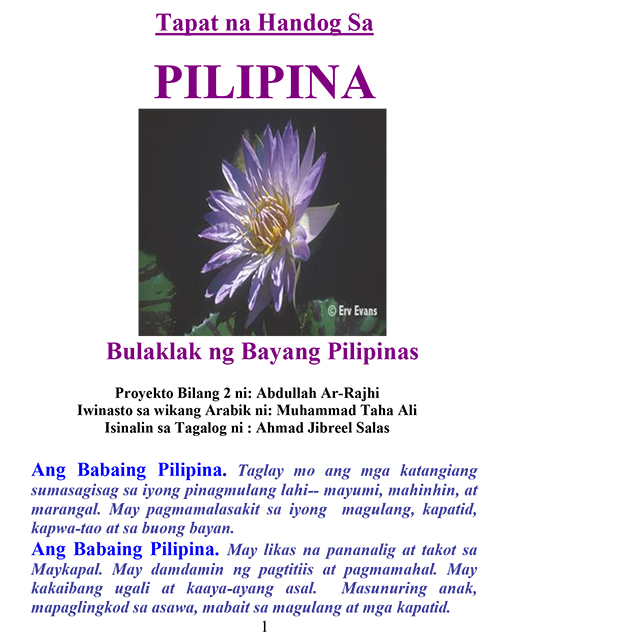 Tapat na Handog Sa

PILIPINA

© Erv Evans

Bulaklak ng Bayang Pilipinas

Proyekto Bilang 2 ni: Abdullah Ar-Rajhi
Iwinasto sa wikang Arabik ni: Muhammad Taha Ali
Isinalin sa Tagalog ni : Ahmad Jibreel Salas

Ang Babaing Pilipina. Taglay mo ang mga katangiang sumasagisag sa iyong pinagmulang lahi-- mayumi, mahinhin, at marangal. May pagmamalasakit sa iyong magulang, kapatid, kapwa-tao at sa buong bayan.

Ang Babaing Pilipina. May likas na pananalig at takot sa Maykapal. May damdamin ng pagtitiis at pagmamahal. May kakaibang ugali at kaaya-ayang asal. Masunuring anak, mapaglingkod sa asawa, mabait sa magulang at mga kapatid.

1